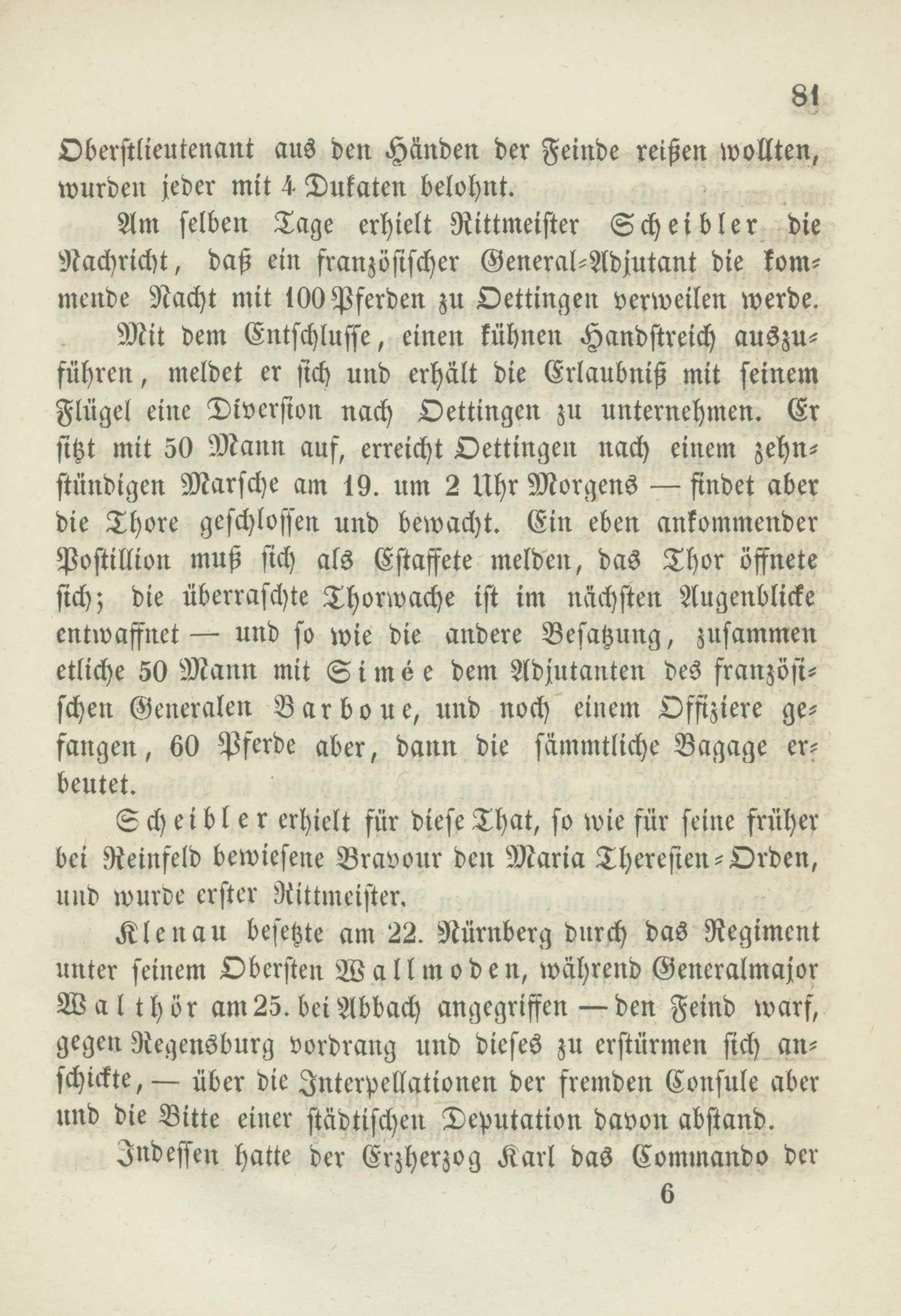 81

Oberstlieutenant aus den Händen der Feinde reißen wollten, wurden jeder mit 4 Dukaten belohnt.

Am selben Tage erhielt Rittmeister Scheibler die Nachricht, daß ein französischer General-Adjutant die kommende Nacht mit 100 Pferden zu Oettingen verweilen werde.

Mit dem Entschlusse, einen kühnen Handstreich auszuführen, meldet er sich und erhält die Erlaubniß mit seinem Flügel eine Diversion nach Oettingen zu unternehmen. Er sitzt mit 50 Mann auf, erreicht Oettingen nach einem zehnstündigen Marsche am 19. um 2 Uhr Morgens — findet aber die Thore geschlossen und bewacht. Ein eben ankommender Postillion muß sich als Estaffete melden, das Thor öffnete sich; die überraschte Thorwache ist im nächsten Augenblicke entwaffnet — und so wie die andere Besatzung, zusammen etliche 50 Mann mit Simée dem Adjutanten des französischen Generalen Barboue, und noch einem Offiziere gefangen, 60 Pferde aber, dann die sämmtliche Bagage erbeutet.

Scheibler erhielt für diese That, so wie für seine früher bei Reinfeld bewiesene Bravour den Maria Theresien-Orden, und wurde erster Rittmeister.

Klenau besetzte am 22. Nürnberg durch das Regiment unter seinem Obersten Wallmoden, während Generalmajor Walthör am 25. bei Abbach angegriffen — den Feind warf, gegen Regensburg vordrang und dieses zu erstürmen sich anschickte, — über die Interpellationen der fremden Consule aber und die Bitte einer städtischen Deputation davon abstand.

Indessen hatte der Erzherzog Karl das Commando der

6